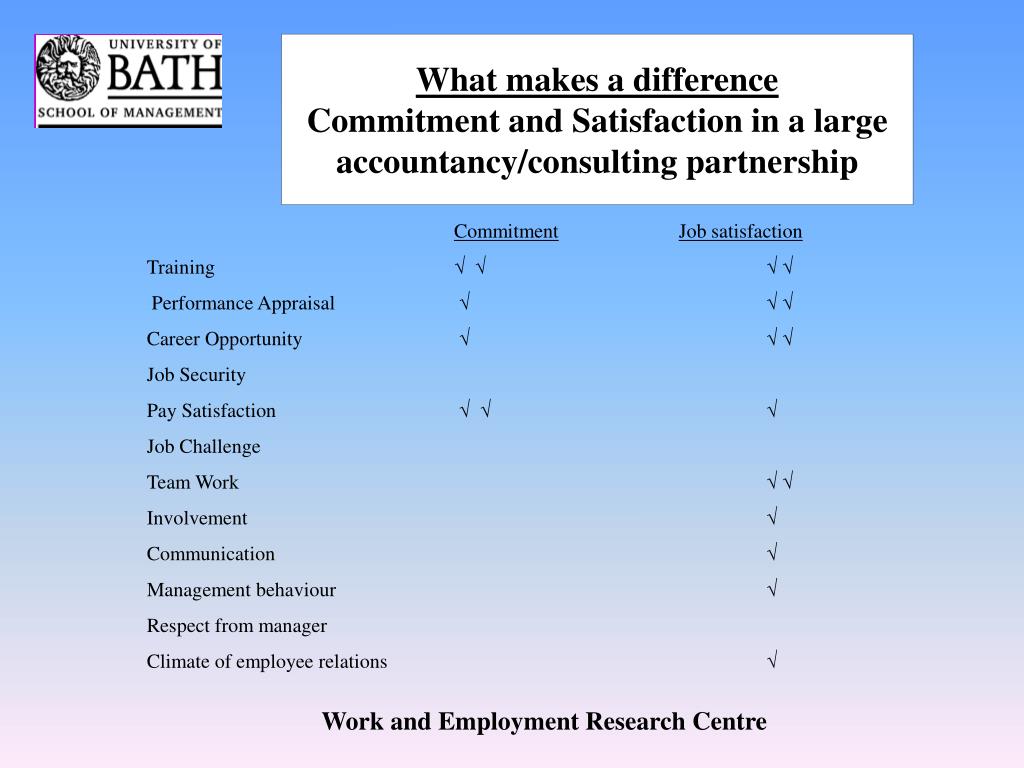 UNIVERSITY OF BATH
SCHOOL OF MANAGEMENT

What makes a difference
Commitment and Satisfaction in a large accountancy/consulting partnership

| | Commitment | Job satisfaction |
|---|---|---|
| Training | √ √ | √ √ |
| Performance Appraisal | √ | √ √ |
| Career Opportunity | √ | √ √ |
| Job Security | | |
| Pay Satisfaction | √ √ | √ |
| Job Challenge | | |
| Team Work | | √ √ |
| Involvement | | √ |
| Communication | | √ |
| Management behaviour | | √ |
| Respect from manager | | |
| Climate of employee relations | | √ |

Work and Employment Research Centre